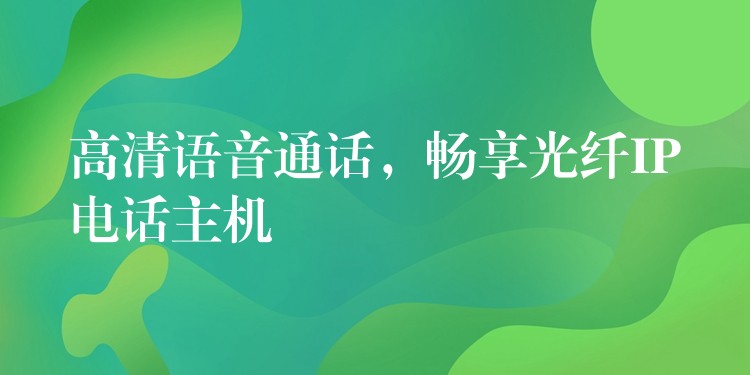 高清语音通话，畅享光纤IP电话主机